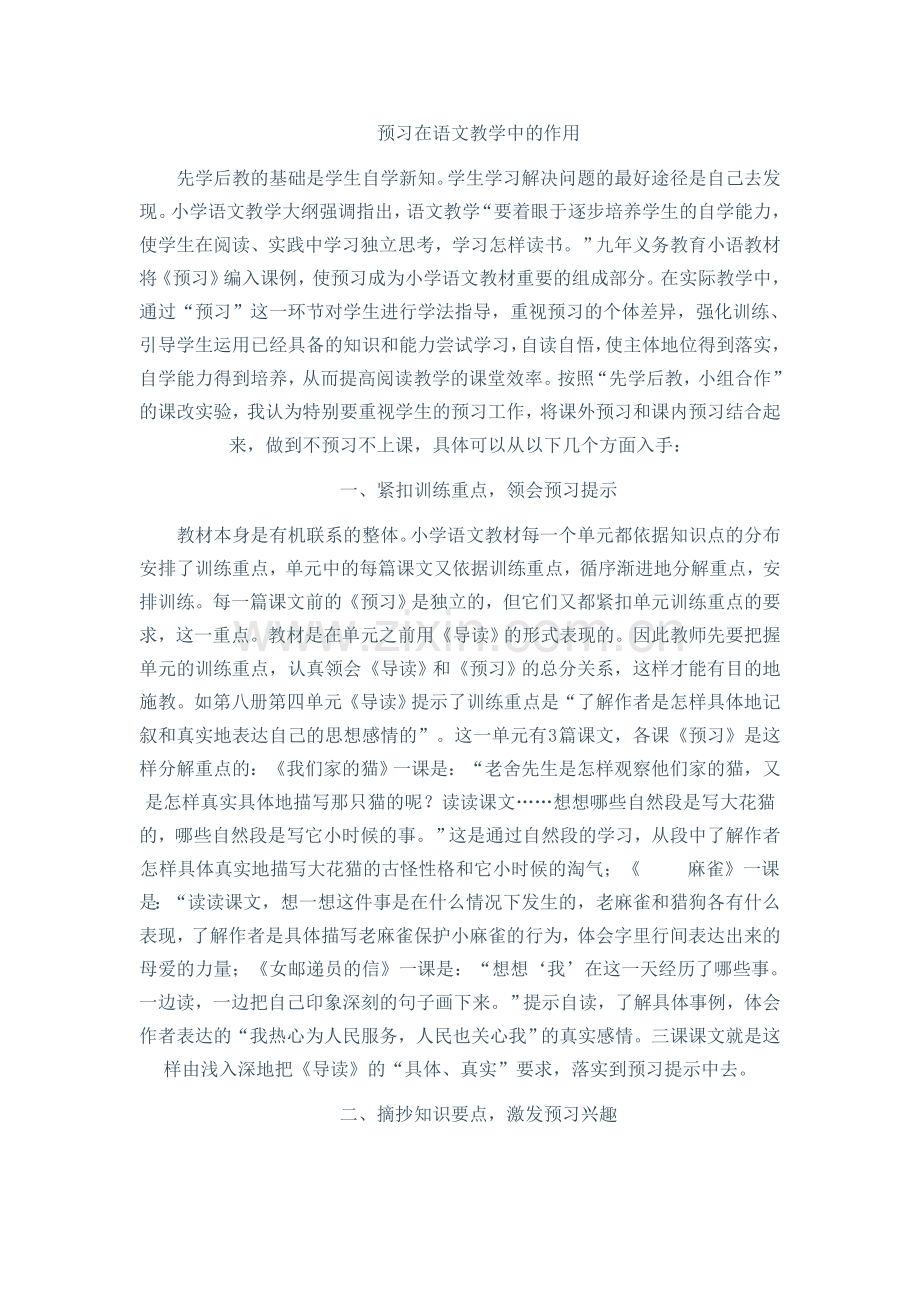 预习在语文教学中的作用

先学后教的基础是学生自学新知。学生学习解决问题的最好途径是自己去发现。小学语文教学大纲强调指出，语文教学“要着眼于逐步培养学生的自学能力，使学生在阅读、实践中学习独立思考，学习怎样读书。”九年义务教育小语教材将《预习》编入课例，使预习成为小学语文教材重要的组成部分。在实际教学中，通过“预习”这一环节对学生进行学法指导，重视预习的个体差异，强化训练、引导学生运用已经具备的知识和能力尝试学习，自读自悟，使主体地位得到落实，自学能力得到培养，从而提高阅读教学的课堂效率。按照“先学后教，小组合作”的课改实验，我认为特别要重视学生的预习工作，将课外预习和课内预习结合起来，做到不预习不上课，具体可以从以下几个方面入手：

一、紧扣训练重点，领会预习提示

教材本身是有机联系的整体。小学语文教材每一个单元都依据知识点的分布安排了训练重点，单元中的每篇课文又依据训练重点，循序渐进地分解重点，安排训练。每一篇课文前的《预习》是独立的，但它们又都紧扣单元训练重点的要求，这一重点。教材是在单元之前用《导读》的形式表现的。因此教师先要把握单元的训练重点，认真领会《导读》和《预习》的总分关系，这样才能有目的地施教。如第八册第四单元《导读》提示了训练重点是“了解作者是怎样具体地记叙和真实地表达自己的思想感情的”。这一单元有3篇课文，各课《预习》是这样分解重点的：《我们家的猫》一课是：“老舍先生是怎样观察他们家的猫，又是怎样真实具体地描写那只猫的呢？读读课文……想想哪些自然段是写大花猫的，哪些自然段是写它小时候的事。”这是通过自然段的学习，从段中了解作者怎样具体真实地描写大花猫的古怪性格和它小时候的淘气；《　　麻雀》一课是：“读读课文，想一想这件事是在什么情况下发生的，老麻雀和猎狗各有什么表现，了解作者是具体描写老麻雀保护小麻雀的行为，体会字里行间表达出来的母爱的力量；《女邮递员的信》一课是：“想想‘我’在这一天经历了哪些事。一边读，一边把自己印象深刻的句子画下来。”提示自读，了解具体事例，体会作者表达的“我热心为人民服务，人民也关心我”的真实感情。三课课文就是这样由浅入深地把《导读》的“具体、真实”要求，落实到预习提示中去。

二、摘抄知识要点，激发预习兴趣